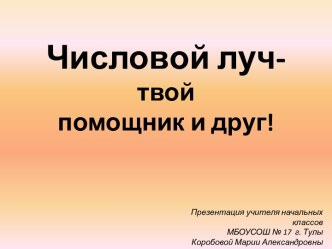 Числовой луч-
твой
помощник и друг!

Презентация учителя начальных классов
МБОУСОШ № 17 г. Тулы
Коробовой Марии Александровны